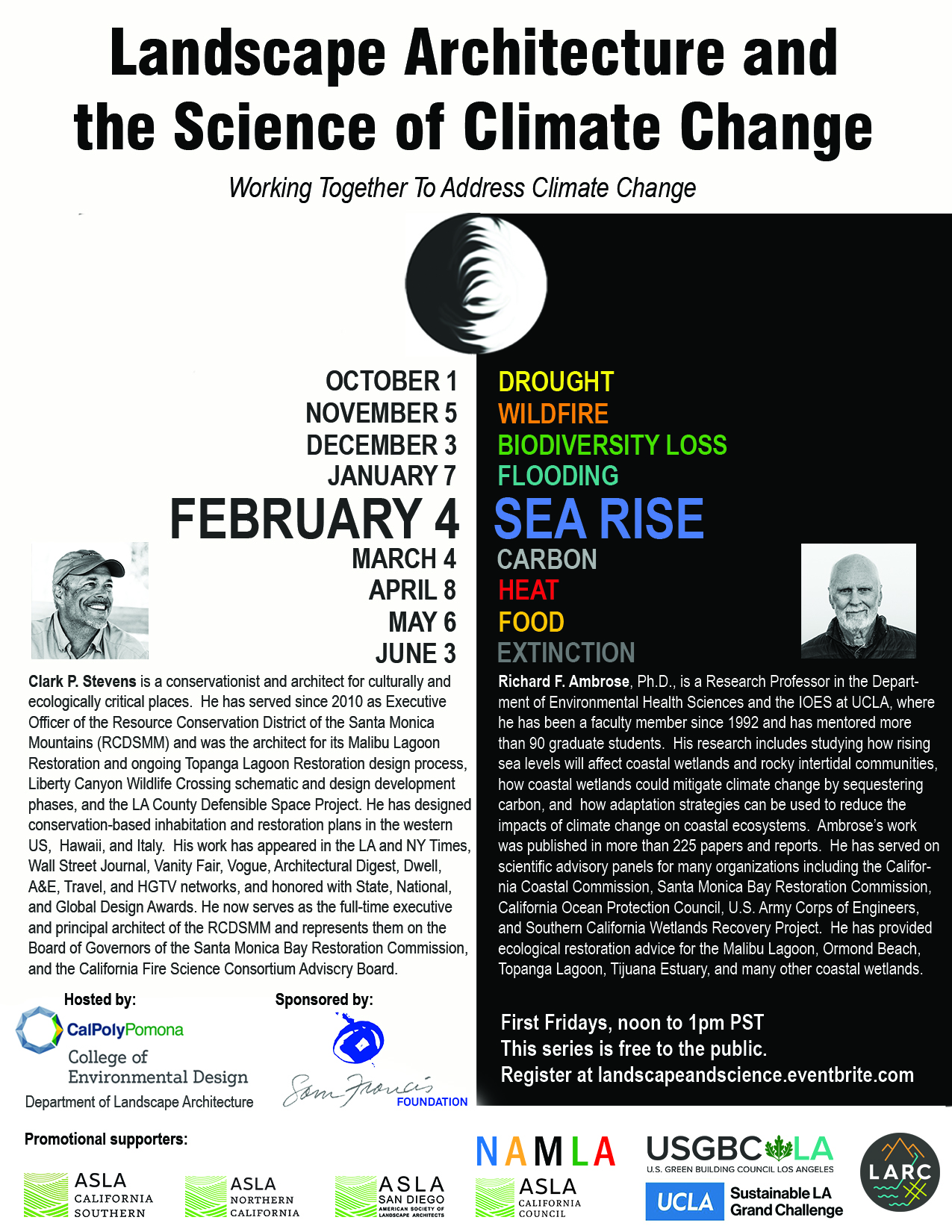 Landscape Architecture and the Science of Climate Change

Working Together To Address Climate Change

OCTOBER 1
NOVEMBER 5
DECEMBER 3
JANUARY 7
FEBRUARY 4
MARCH 4
APRIL 8
MAY 6
JUNE 3

DROUGHT
WILDFIRE
BIODIVERSITY LOSS
FLOODING
SEA RISE
CARBON
HEAT
FOOD
EXTINCTION

Clark P. Stevens is a conservationist and architect for culturally and ecologically critical places. He has served since 2010 as Executive Officer of the Resource Conservation District of the Santa Monica Mountains (RCDSMM) and was the architect for its Malibu Lagoon Restoration and ongoing Topanga Lagoon Restoration design process, Liberty Canyon Wildlife Crossing schematic and design development phases, and the LA County Defensible Space Project. He has designed conservation-based inhabitation and restoration plans in the western US, Hawaii, and Italy. His work has appeared in the LA and NY Times, Wall Street Journal, Vanity Fair, Vogue, Architectural Digest, Dwell, A&E, Travel, and HGTV networks, and honored with State, National, and Global Design Awards. He now serves as the full-time executive and principal architect of the RCDSMM and represents them on the Board of Governors of the Santa Monica Bay Restoration Commission, and the California Fire Science Consortium Adviscry Board.

Richard F. Ambrose, Ph.D., is a Research Professor in the Department of Environmental Health Sciences and the IOES at UCLA, where he has been a faculty member since 1992 and has mentored more than 90 graduate students. His research includes studying how rising sea levels will affect coastal wetlands and rocky intertidal communities, how coastal wetlands could mitigate climate change by sequestering carbon, and how adaptation strategies can be used to reduce the impacts of climate change on coastal ecosystems. Ambrose's work was published in more than 225 papers and reports. He has served on scientific advisory panels for many organizations including the California Coastal Commission, Santa Monica Bay Restoration Commission, California Ocean Protection Council, U.S. Army Corps of Engineers, and Southern California Wetlands Recovery Project. He has provided ecological restoration advice for the Malibu Lagoon, Ormond Beach, Topanga Lagoon, Tijuana Estuary, and many other coastal wetlands.

Hosted by:
CalPolyPomona
College of Environmental Design
Department of Landscape Architecture

Sponsored by:
Sam Francis
FOUNDATION

First Fridays, noon to 1pm PST
This series is free to the public.
Register at landscapeandscience.eventbrite.com

Promotional supporters:
ASLA CALIFORNIA SOUTHERN
ASLA NORTHERN CALIFORNIA
ASLA SAN DIEGO AMERICAN SOCIETY OF LANDSCAPE ARCHITECTS
NAMLA
ASLA CALIFORNIA COUNCIL
USGBC LA
U.S. GREEN BUILDING COUNCIL LOS ANGELES
UCLA Sustainable LA Grand Challenge
LARC